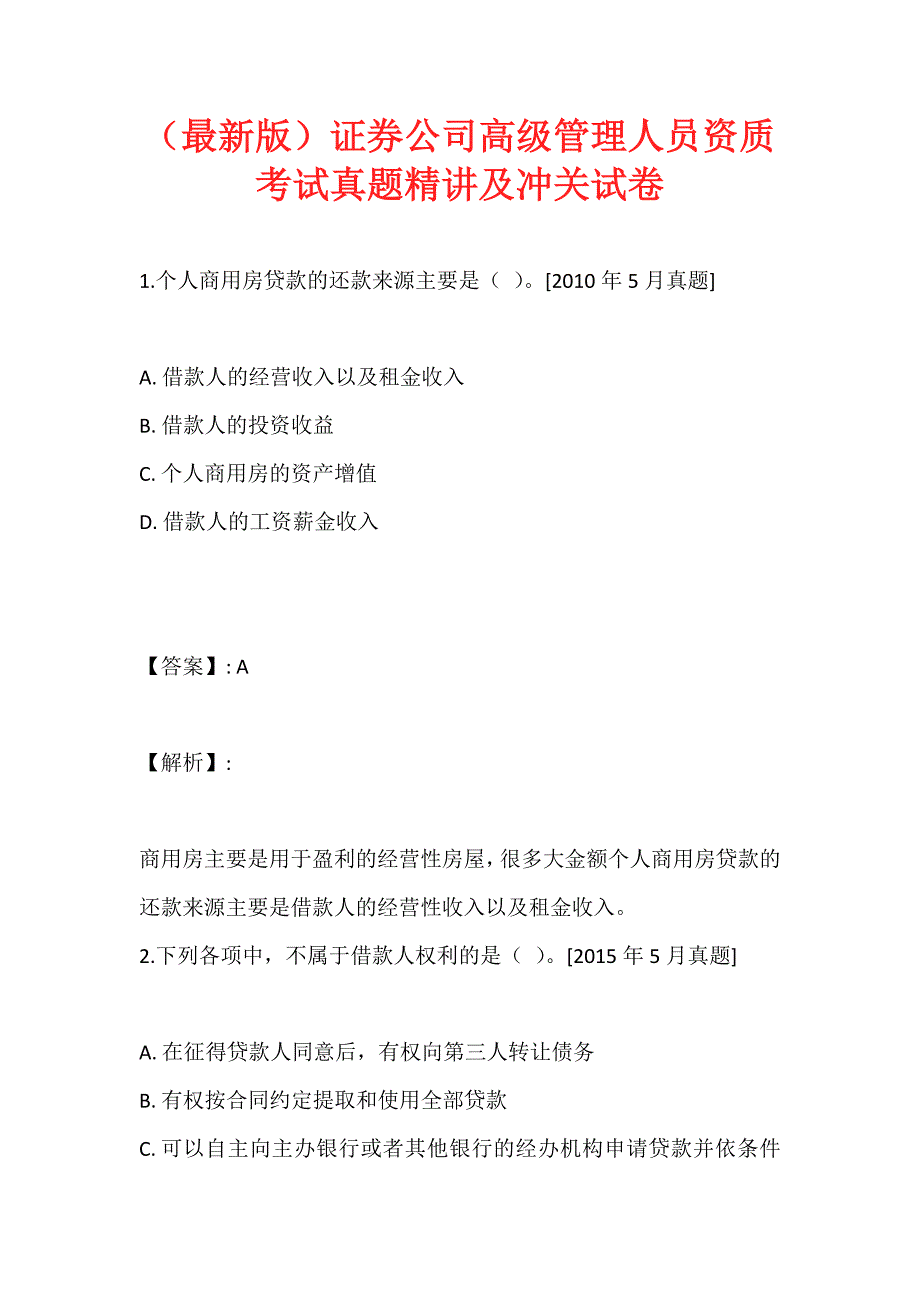 （最新版）证券公司高级管理人员资质考试真题精讲及冲关试卷

1.个人商用房贷款的还款来源主要是（ ）。[2010 年 5 月真题]

A. 借款人的经营收入以及租金收入
B. 借款人的投资收益
C. 个人商用房的资产增值
D. 借款人的工资薪金收入

【答案】: A

【解析】:

商用房主要是用于盈利的经营性房屋，很多大金额个人商用房贷款的还款来源主要是借款人的经营性收入以及租金收入。
2.下列各项中，不属于借款人权利的是（ ）。[2015 年 5 月真题]

A. 在征得贷款人同意后，有权向第三人转让债务
B. 有权按合同约定提取和使用全部贷款
C. 可以自主向主办银行或者其他银行的经办机构申请贷款并依条件